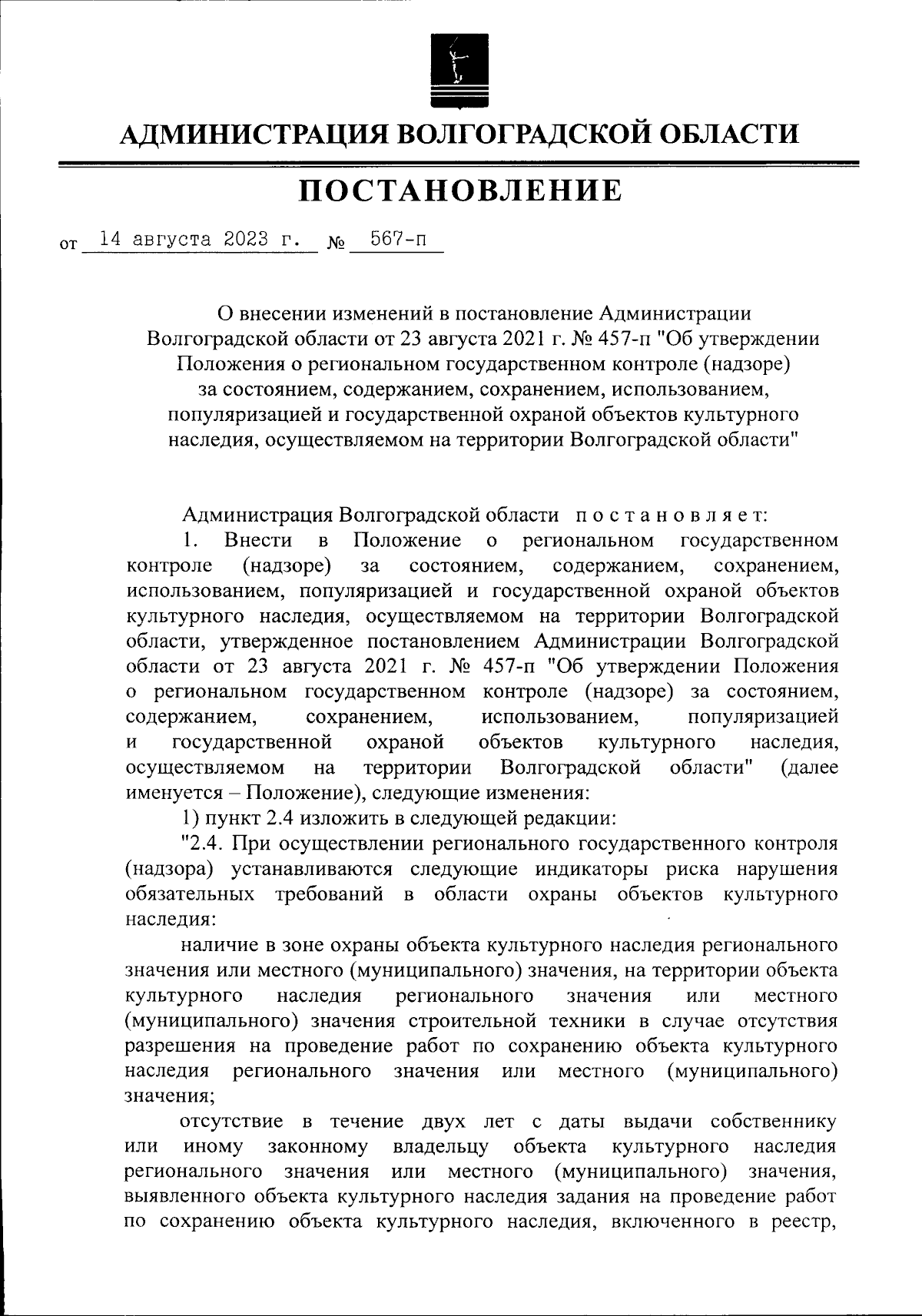 АДМИНИСТРАЦИЯ ВОЛГОГРАДСКОЙ ОБЛАСТИ

ПОСТАНОВЛЕНИЕ

от 14 августа 2023 г. № 567-п

О внесении изменений в постановление Администрации Волгоградской области от 23 августа 2021 г. № 457-п "Об утверждении Положения о региональном государственном контроле (надзоре) за состоянием, содержанием, сохранением, использованием, популяризацией и государственной охраной объектов культурного наследия, осуществляемом на территории Волгоградской области"

Администрация Волгоградской области постановляет:

1. Внести в Положение о региональном государственном контроле (надзоре) за состоянием, содержанием, сохранением, использованием, популяризацией и государственной охраной объектов культурного наследия, осуществляемом на территории Волгоградской области, утвержденное постановлением Администрации Волгоградской области от 23 августа 2021 г. № 457-п "Об утверждении Положения о региональном государственном контроле (надзоре) за состоянием, содержанием, сохранением, использованием, популяризацией и государственной охраной объектов культурного наследия, осуществляемом на территории Волгоградской области" (далее именуется – Положение), следующие изменения:

1) пункт 2.4 изложить в следующей редакции:

"2.4. При осуществлении регионального государственного контроля (надзора) устанавливаются следующие индикаторы риска нарушения обязательных требований в области охраны объектов культурного наследия:

наличие в зоне охраны объекта культурного наследия регионального значения или местного (муниципального) значения, на территории объекта культурного наследия регионального значения или местного (муниципального) значения строительной техники в случае отсутствия разрешения на проведение работ по сохранению объекта культурного наследия регионального значения или местного (муниципального) значения;

отсутствие в течение двух лет с даты выдачи собственнику или иному законному владельцу объекта культурного наследия регионального значения или местного (муниципального) значения, выявленного объекта культурного наследия задания на проведение работ по сохранению объекта культурного наследия, включенного в реестр,